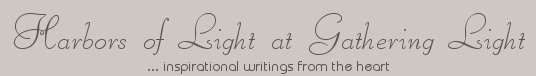 Harbors of Light at Gathering Light

... inspirational writings from the heart